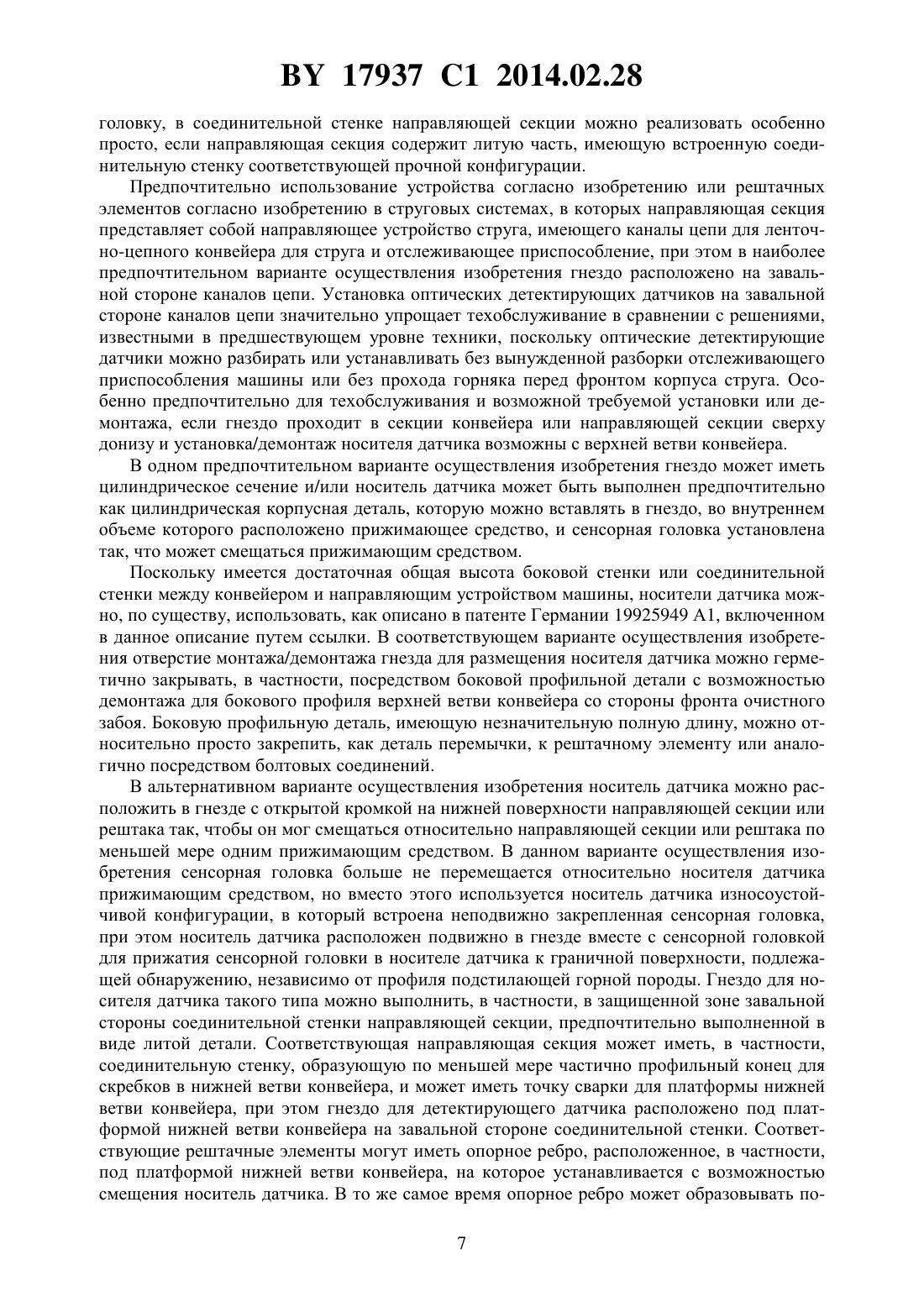 BY 17937 C1 2014.02.28

головку, в соединительной стенке направляющей секции можно реализовать особенно просто, если направляющая секция содержит литую часть, имеющую встроенную соединительную стенку соответствующей прочной конфигурации.

Предпочтительно использование устройства согласно изобретению или рештачных элементов согласно изобретению в струговых системах, в которых направляющая секция представляет собой направляющее устройство струга, имеющего каналы цепи для ленточно-цепного конвейера для струга и отслеживающее приспособление, при этом в наиболее предпочтительном варианте осуществления изобретения гнездо расположено на завальной стороне каналов цепи. Установка оптических детектирующих датчиков на завальной стороне каналов цепи значительно упрощает техобслуживание в сравнении с решениями, известными в предшествующем уровне техники, поскольку оптические детектирующие датчики можно разбирать или устанавливать без вынужденной разборки отслеживающего приспособления машины или без прохода горняка перед фронтом корпуса струга. Особенно предпочтительно для техобслуживания и возможной требуемой установки или демонтажа, если гнездо проходит в секции конвейера или направляющей секции сверху донизу и установка/демонтаж носителя датчика возможны с верхней ветви конвейера.

В одном предпочтительном варианте осуществления изобретения гнездо может иметь цилиндрическое сечение и/или носитель датчика может быть выполнен предпочтительно как цилиндрическая корпусная деталь, которую можно вставлять в гнездо, во внутреннем объеме которого расположено прижимающее средство, и сенсорная головка установлена так, что может смещаться прижимающим средством.

Поскольку имеется достаточная общая высота боковой стенки или соединительной стенки между конвейером и направляющим устройством машины, носители датчика можно, по существу, использовать, как описано в патенте Германии 19925949 A1, включенном в данное описание путем ссылки. В соответствующем варианте осуществления изобретения отверстие монтажа/демонтажа гнезда для размещения носителя датчика можно герметично закрывать, в частности, посредством боковой профильной детали с возможностью демонтажа для бокового профиля верхней ветви конвейера со стороны фронта очистного забоя. Боковую профильную деталь, имеющую незначительную полную длину, можно относительно просто закрепить, как деталь перемычки, к рештачному элементу или аналогично посредством болтовых соединений.

В альтернативном варианте осуществления изобретения носитель датчика можно расположить в гнезде с открытой кромкой на нижней поверхности направляющей секции или рештака так, чтобы он мог смещаться относительно направляющей секции или рештака по меньшей мере одним прижимающим средством. В данном варианте осуществления изобретения сенсорная головка больше не перемещается относительно носителя датчика прижимающим средством, но вместо этого используется носитель датчика износоустойчивой конфигурации, в который встроена неподвижно закрепленная сенсорная головка, при этом носитель датчика расположен подвижно в гнезде вместе с сенсорной головкой для прижатия сенсорной головки в носителе датчика к граничной поверхности, подлежащей обнаружению, независимо от профиля подстилающей горной породы. Гнездо для носителя датчика такого типа можно выполнить, в частности, в защищенной зоне завальной стороны соединительной стенки направляющей секции, предпочтительно выполненной в виде литой детали. Соответствующая направляющая секция может иметь, в частности, соединительную стенку, образующую по меньшей мере частично профильный конец для скребков в нижней ветви конвейера, и может иметь точку сварки для платформы нижней ветви конвейера, при этом гнездо для детектирующего датчика расположено под платформой нижней ветви конвейера на завальной стороне соединительной стенки. Соответствующие рештачные элементы могут иметь опорное ребро, расположенное, в частности, под платформой нижней ветви конвейера, на которое устанавливается с возможностью смещения носитель датчика. В то же самое время опорное ребро может образовывать по-

7